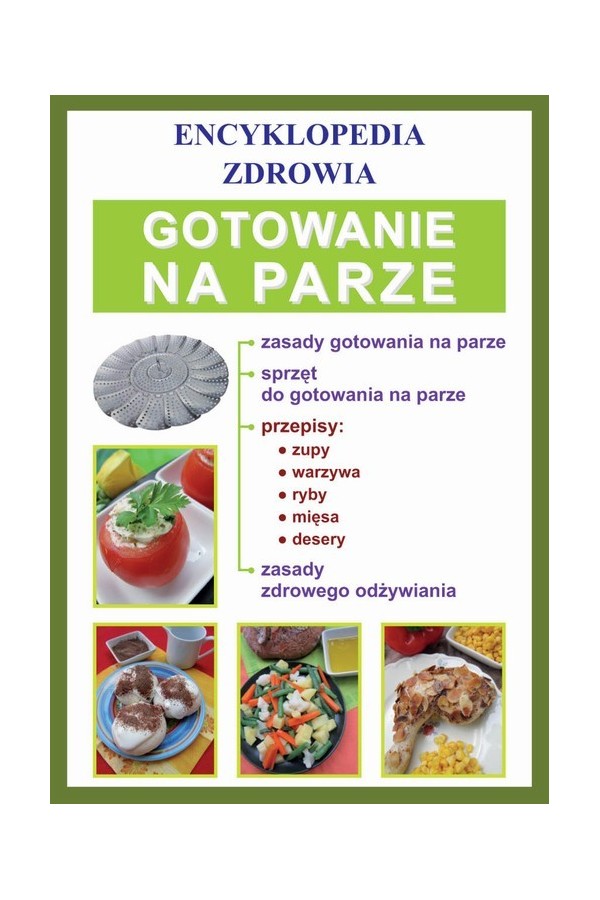 ENCYKLOPEDIA
ZDROWIA

GOTOWANIE
NA PARZE

zasady gotowania na parze

sprzęt
do gotowania na parze

przepisy:
• zupy
• warzywa
• ryby
• mięsa
• desery

zasady
zdrowego odżywiania